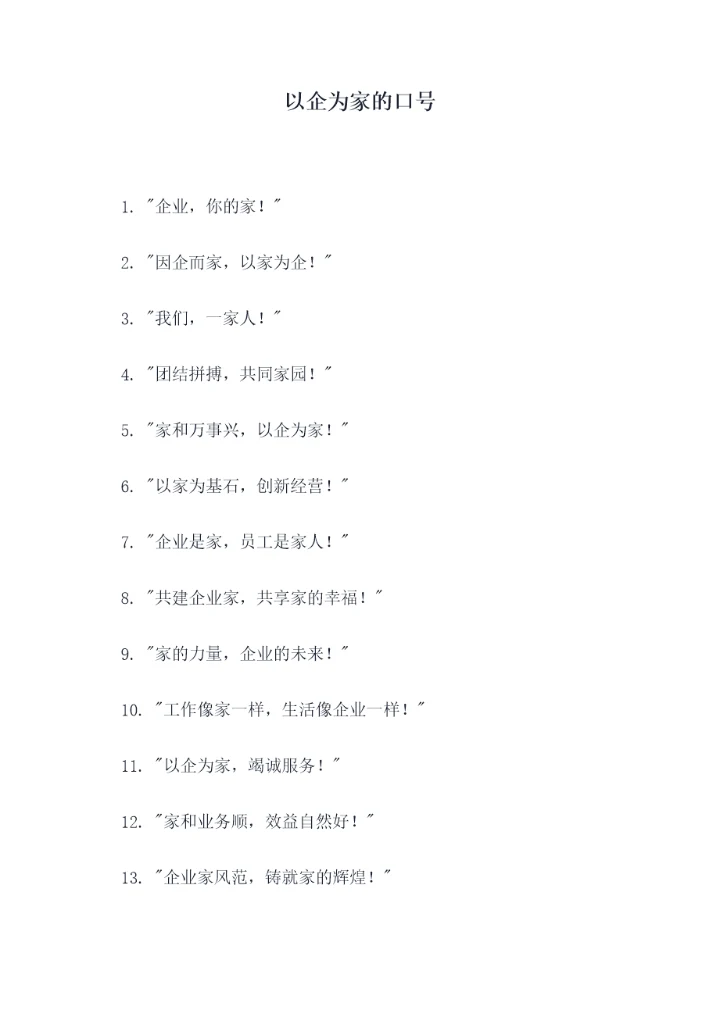 以企为家的口号

1. "企业，你的家！"

2. "因企而家，以家为企！"

3. "我们，一家人！"

4. "团结拼搏，共同家园！"

5. "家和万事兴，以企为家！"

6. "以家为基石，创新经营！"

7. "企业是家，员工是家人！"

8. "共建企业家，共享家的幸福！"

9. "家的力量，企业的未来！"

10. "工作像家一样，生活像企业一样！"

11. "以企为家，竭诚服务！"

12. "家和业务顺，效益自然好！"

13. "企业家风范，铸就家的辉煌！"